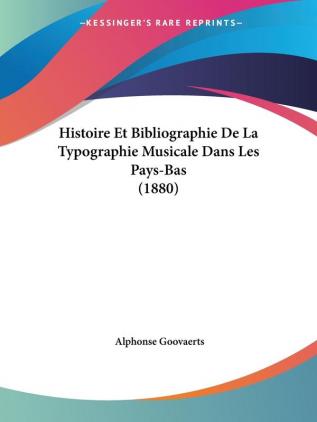 —KESSINGER'S RARE REPRINTS—

Histoire Et Bibliographie De La Typographie Musicale Dans Les Pays-Bas (1880)

Alphonse Goovaerts